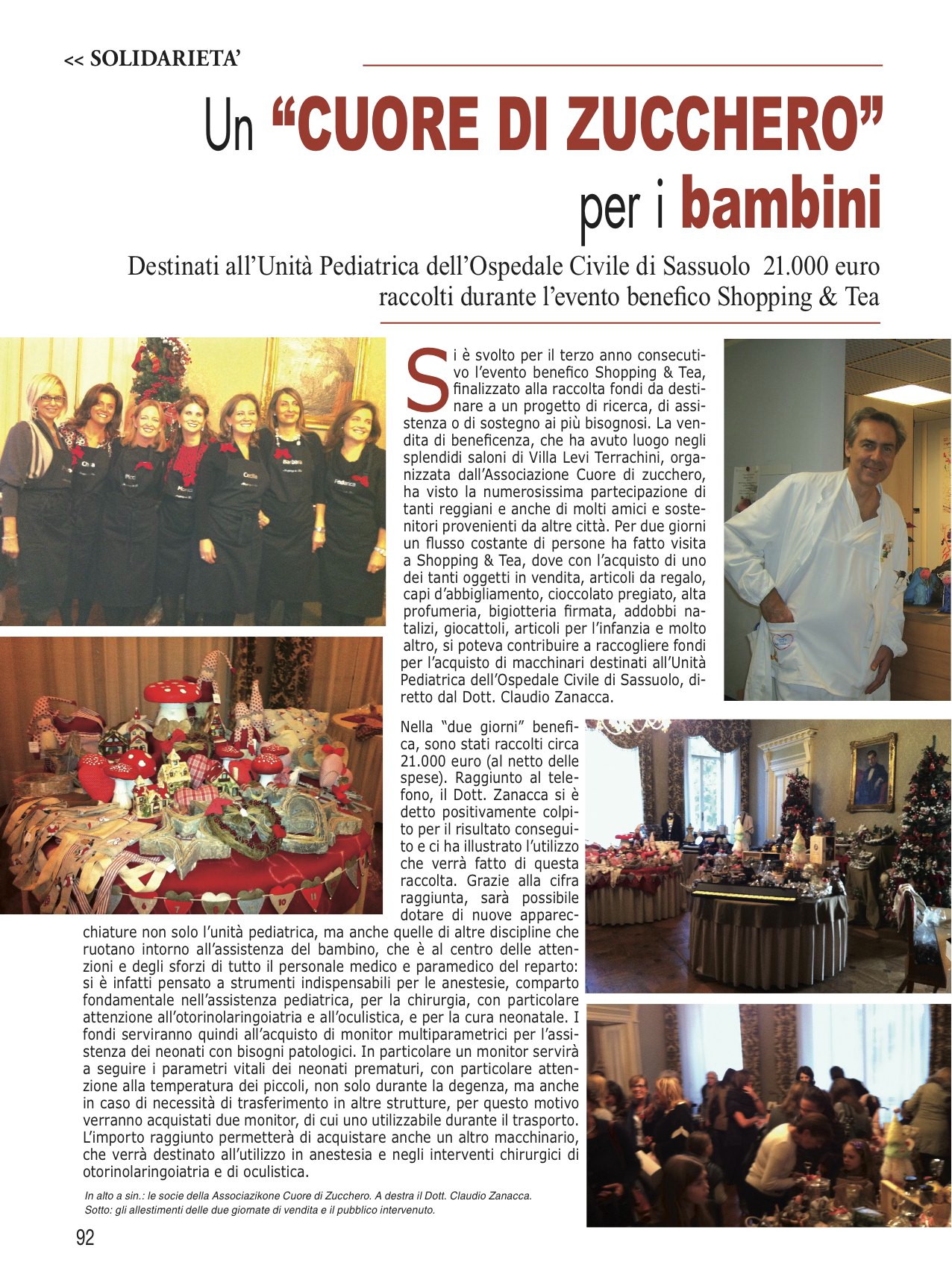 << SOLIDARIETA'

Un "CUORE DI ZUCCHERO" per i bambini

Destinati all'Unità Pediatrica dell'Ospedale Civile di Sassuolo 21.000 euro raccolti durante l'evento benefico Shopping & Tea

Si è svolto per il terzo anno consecutivo l'evento benefico Shopping & Tea, finalizzato alla raccolta fondi da destinare a un progetto di ricerca, di assistenza o di sostegno ai più bisognosi. La vendita di beneficenza, che ha avuto luogo negli splendidi saloni di Villa Levi Terrachini, organizzata dall'Associazione Cuore di zucchero, ha visto la numerosissima partecipazione di tanti reggiani e anche di molti amici e sostenitori provenienti da altre città. Per due giorni un flusso costante di persone ha fatto visita a Shopping & Tea, dove con l'acquisto di uno dei tanti oggetti in vendita, articoli da regalo, capi d'abbigliamento, cioccolato pregiato, alta profumeria, bigiotteria firmata, addobbi natalizi, giocattoli, articoli per l'infanzia e molto altro, si poteva contribuire a raccogliere fondi per l'acquisto di macchinari destinati all'Unità Pediatrica dell'Ospedale Civile di Sassuolo, diretto dal Dott. Claudio Zanacca.

Nella "due giorni" benefica, sono stati raccolti circa 21.000 euro (al netto delle spese). Raggiunto al telefono, il Dott. Zanacca si è detto positivamente colpito per il risultato conseguito e ci ha illustrato l'utilizzo che verrà fatto di questa raccolta. Grazie alla cifra raggiunta, sarà possibile dotare di nuove apparecchiature non solo l'unità pediatrica, ma anche quelle di altre discipline che ruotano intorno all'assistenza del bambino, che è al centro delle attenzioni e degli sforzi di tutto il personale medico e paramedico del reparto: si è infatti pensato a strumenti indispensabili per le anestesie, comparto fondamentale nell'assistenza pediatrica, per la chirurgia, con particolare attenzione all'otorinolaringoiatria e all'oculistica, e per la cura neonatale. I fondi serviranno quindi all'acquisto di monitor multiparametrici per l'assistenza dei neonati con bisogni patologici. In particolare un monitor servirà a seguire i parametri vitali dei neonati prematuri, con particolare attenzione alla temperatura dei piccoli, non solo durante la degenza, ma anche in caso di necessità di trasferimento in altre strutture, per questo motivo verranno acquistati due monitor, di cui uno utilizzabile durante il trasporto. L'importo raggiunto permetterà di acquistare anche un altro macchinario, che verrà destinato all'utilizzo in anestesia e negli interventi chirurgici di otorinolaringoiatria e di oculistica.

In alto a sin.: le socie della Associazikone Cuore di Zucchero. A destra il Dott. Claudio Zanacca. Sotto: gli allestimenti delle due giornate di vendita e il pubblico intervenuto.

92